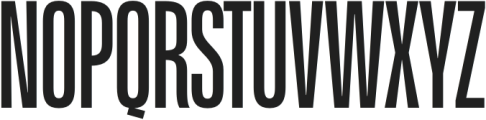 NOPQRSTUVWXYZ